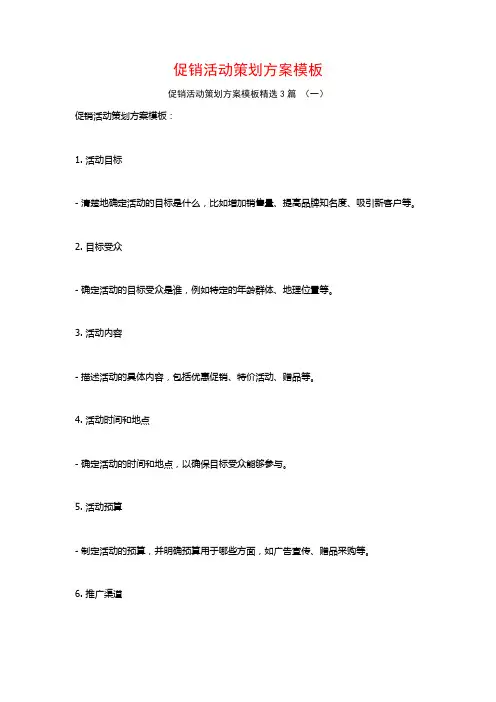 促销活动策划方案模板

促销活动策划方案模板精选 3 篇 （一）

促销活动策划方案模板：

1. 活动目标

- 清楚地确定活动的目标是什么，比如增加销售量、提高品牌知名度、吸引新客户等。

2. 目标受众

- 确定活动的目标受众是谁，例如特定的年龄群体、地理位置等。

3. 活动内容

- 描述活动的具体内容，包括优惠促销、特价活动、赠品等。

4. 活动时间和地点

- 确定活动的时间和地点，以确保目标受众能够参与。

5. 活动预算

- 制定活动的预算，并明确预算用于哪些方面，如广告宣传、赠品采购等。

6. 推广渠道